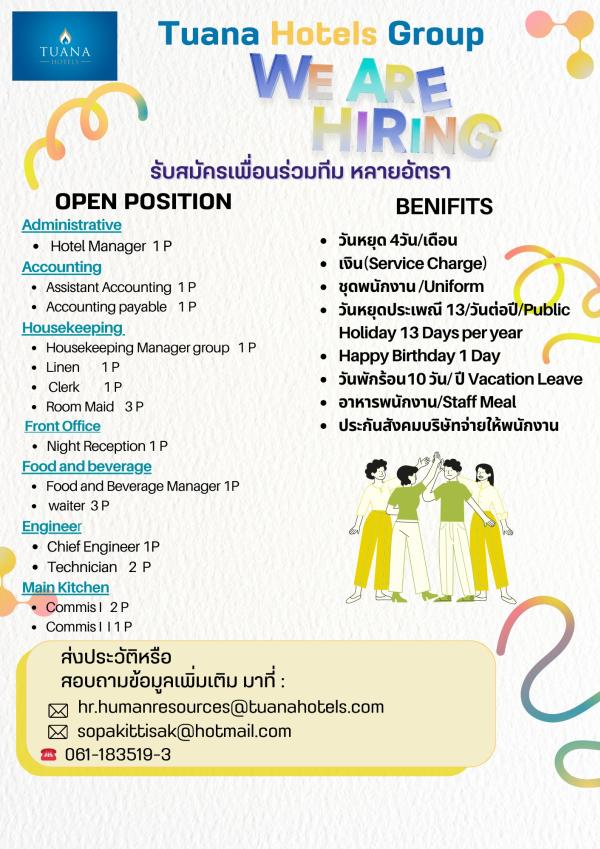 TUANA HOTELS

Tuana Hotels Group

WE ARE HIRING

รับสมัครเพื่อนร่วมทีม หลายอัตรา

OPEN POSITION

Administrative
- Hotel Manager 1 P

Accounting
- Assistant Accounting 1 P
- Accounting payable 1 P

Housekeeping
- Housekeeping Manager group 1 P
- Linen 1 P
- Clerk 1 P
- Room Maid 3 P

Front Office
- Night Reception 1 P

Food and beverage
- Food and Beverage Manager 1P
- waiter 3 P

Engineer
- Chief Engineer 1P
- Technician 2 P

Main Kitchen
- Commis I 2 P
- Commis I I 1 P

BENIFITS
- วันหยุด 4วัน/เดือน
- เงิน(Service Charge)
- ชุดพนักงาน /Uniform
- วันหยุดประเพณี 13/วันต่อปี/Public Holiday 13 Days per year
- Happy Birthday 1 Day
- วันพักร้อน10 วัน/ ปี Vacation Leave
- อาหารพนักงาน/Staff Meal
- ประกันสังคมบริษัทจ่ายให้พนักงาน

ส่งประวัติหรือ
สอบถามข้อมูลเพิ่มเติม มาที่ :
hr.humanresources@tuanahotels.com
sopakittisak@hotmail.com
061-183519-3